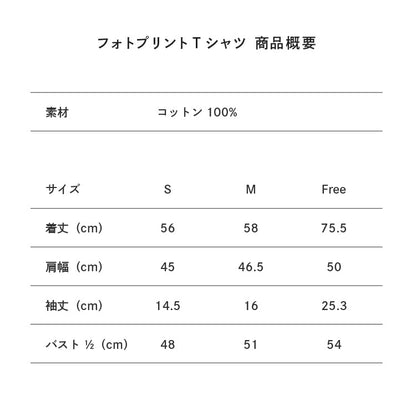 フォトプリントTシャツ 商品概要

| 素材 | コットン 100% |
|---|---|

| サイズ | S | M | Free |
|---|---|---|---|
| 着丈（cm） | 56 | 58 | 75.5 |
| 肩幅（cm） | 45 | 46.5 | 50 |
| 袖丈（cm） | 14.5 | 16 | 25.3 |
| バスト ½（cm） | 48 | 51 | 54 |